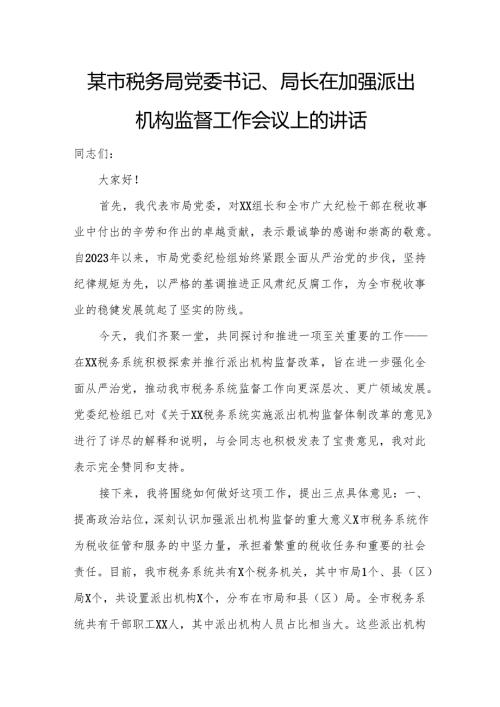 某市税务局党委书记、局长在加强派出机构监督工作会议上的讲话

同志们：

大家好！

首先，我代表市局党委，对XX组长和全市广大纪检干部在税收事业中付出的辛劳和作出的卓越贡献，表示最诚挚的感谢和崇高的敬意。自2023年以来，市局党委纪检组始终紧跟全面从严治党的步伐，坚持纪律规矩为先，以严格的基调推进正风肃纪反腐工作，为全市税收事业的稳健发展筑起了坚实的防线。

今天，我们齐聚一堂，共同探讨和推进一项至关重要的工作——在XX税务系统积极探索并推行派出机构监督改革，旨在进一步强化全面从严治党，推动我市税务系统监督工作向更深层次、更广领域发展。党委纪检组已对《关于XX税务系统实施派出机构监督体制改革的意见》进行了详尽的解释和说明，与会同志也积极发表了宝贵意见，我对此表示完全赞同和支持。

接下来，我将围绕如何做好这项工作，提出三点具体意见：一、提高政治站位，深刻认识加强派出机构监督的重大意义X市税务系统作为税收征管和服务的中坚力量，承担着繁重的税收任务和重要的社会责任。目前，我市税务系统共有X个税务机关，其中市局1个、县（区）局X个，共设置派出机构X个，分布在市局和县（区）局。全市税务系统共有干部职工XX人，其中派出机构人员占比相当大。这些派出机构